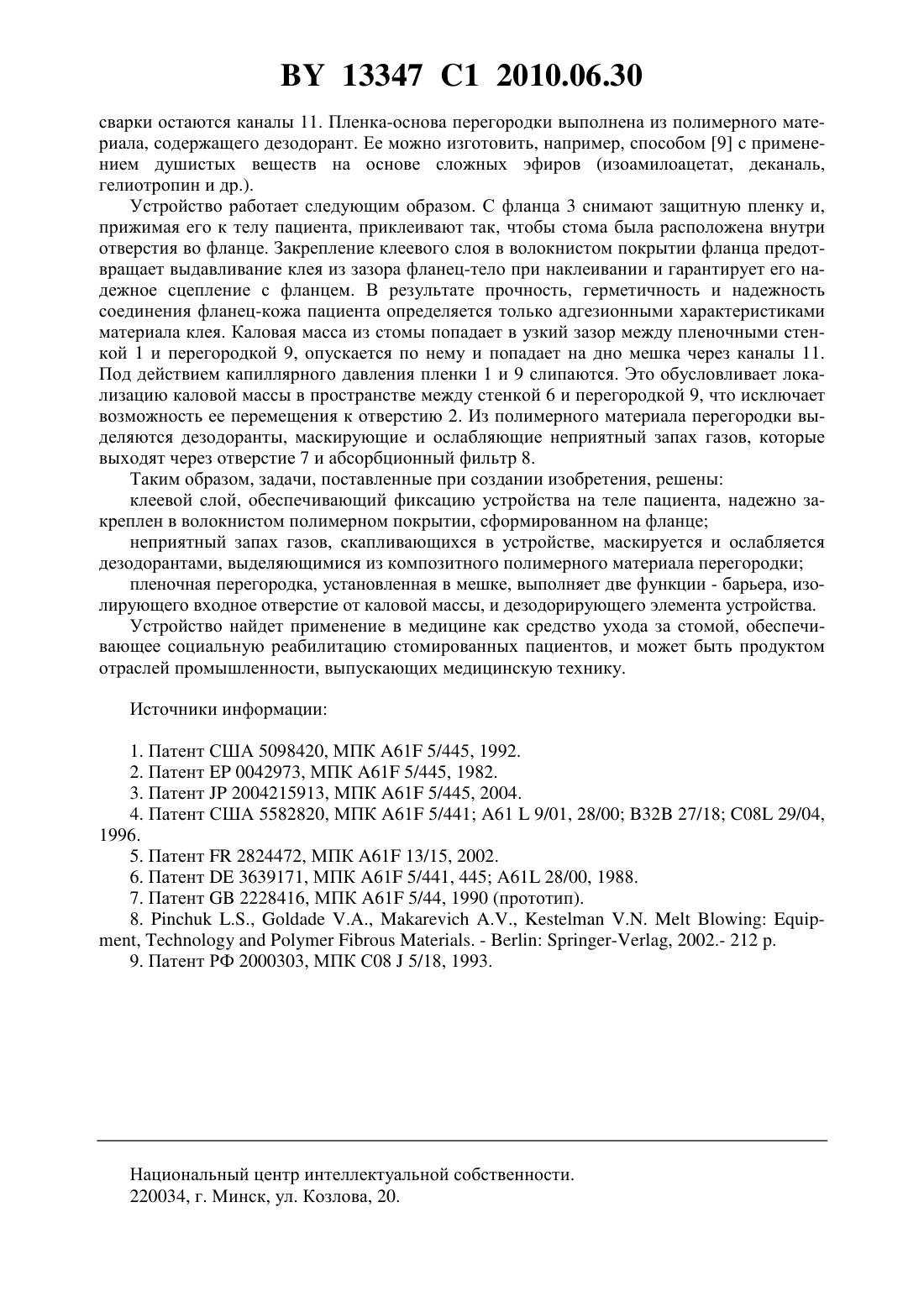 BY 13347 C1 2010.06.30

сварки остаются каналы 11. Пленка-основа перегородки выполнена из полимерного материала, содержащего дезодорант. Ее можно изготовить, например, способом [9] с применением душистых веществ на основе сложных эфиров (изоамилоацетат, деканаль, гелиотропин и др.).

Устройство работает следующим образом. С фланца 3 снимают защитную пленку и, прижимая его к телу пациента, приклеивают так, чтобы стома была расположена внутри отверстия во фланце. Закрепление клеевого слоя в волокнистом покрытии фланца предотвращает выдавливание клея из зазора фланец-тело при наклеивании и гарантирует его надежное сцепление с фланцем. В результате прочность, герметичность и надежность соединения фланец-кожа пациента определяется только адгезионными характеристиками материала клея. Каловая масса из стомы попадает в узкий зазор между пленочными стенкой 1 и перегородкой 9, опускается по нему и попадает на дно мешка через каналы 11. Под действием капиллярного давления пленки 1 и 9 слипаются. Это обусловливает локализацию каловой массы в пространстве между стенкой 6 и перегородкой 9, что исключает возможность ее перемещения к отверстию 2. Из полимерного материала перегородки выделяются дезодоранты, маскирующие и ослабляющие неприятный запах газов, которые выходят через отверстие 7 и абсорбционный фильтр 8.

Таким образом, задачи, поставленные при создании изобретения, решены:

клеевой слой, обеспечивающий фиксацию устройства на теле пациента, надежно закреплен в волокнистом полимерном покрытии, сформированном на фланце;

неприятный запах газов, скапливающихся в устройстве, маскируется и ослабляется дезодорантами, выделяющимися из композитного полимерного материала перегородки;

пленочная перегородка, установленная в мешке, выполняет две функции - барьера, изолирующего входное отверстие от каловой массы, и дезодорирующего элемента устройства.

Устройство найдет применение в медицине как средство ухода за стомой, обеспечивающее социальную реабилитацию стомированных пациентов, и может быть продуктом отраслей промышленности, выпускающих медицинскую технику.

Источники информации:

1. Патент США 5098420, МПК A61F 5/445, 1992.
2. Патент EP 0042973, МПК A61F 5/445, 1982.
3. Патент JP 2004215913, МПК A61F 5/445, 2004.
4. Патент США 5582820, МПК A61F 5/441; A61 L 9/01, 28/00; B32B 27/18; C08L 29/04, 1996.
5. Патент FR 2824472, МПК A61F 13/15, 2002.
6. Патент DE 3639171, МПК A61F 5/441, 445; A61L 28/00, 1988.
7. Патент GB 2228416, МПК A61F 5/44, 1990 (прототип).
8. Pinchuk L.S., Goldade V.A., Makarevich A.V., Kestelman V.N. Melt Blowing: Equipment, Technology and Polymer Fibrous Materials. - Berlin: Springer-Verlag, 2002.- 212 p.
9. Патент РФ 2000303, МПК C08 J 5/18, 1993.

Национальный центр интеллектуальной собственности.
220034, г. Минск, ул. Козлова, 20.